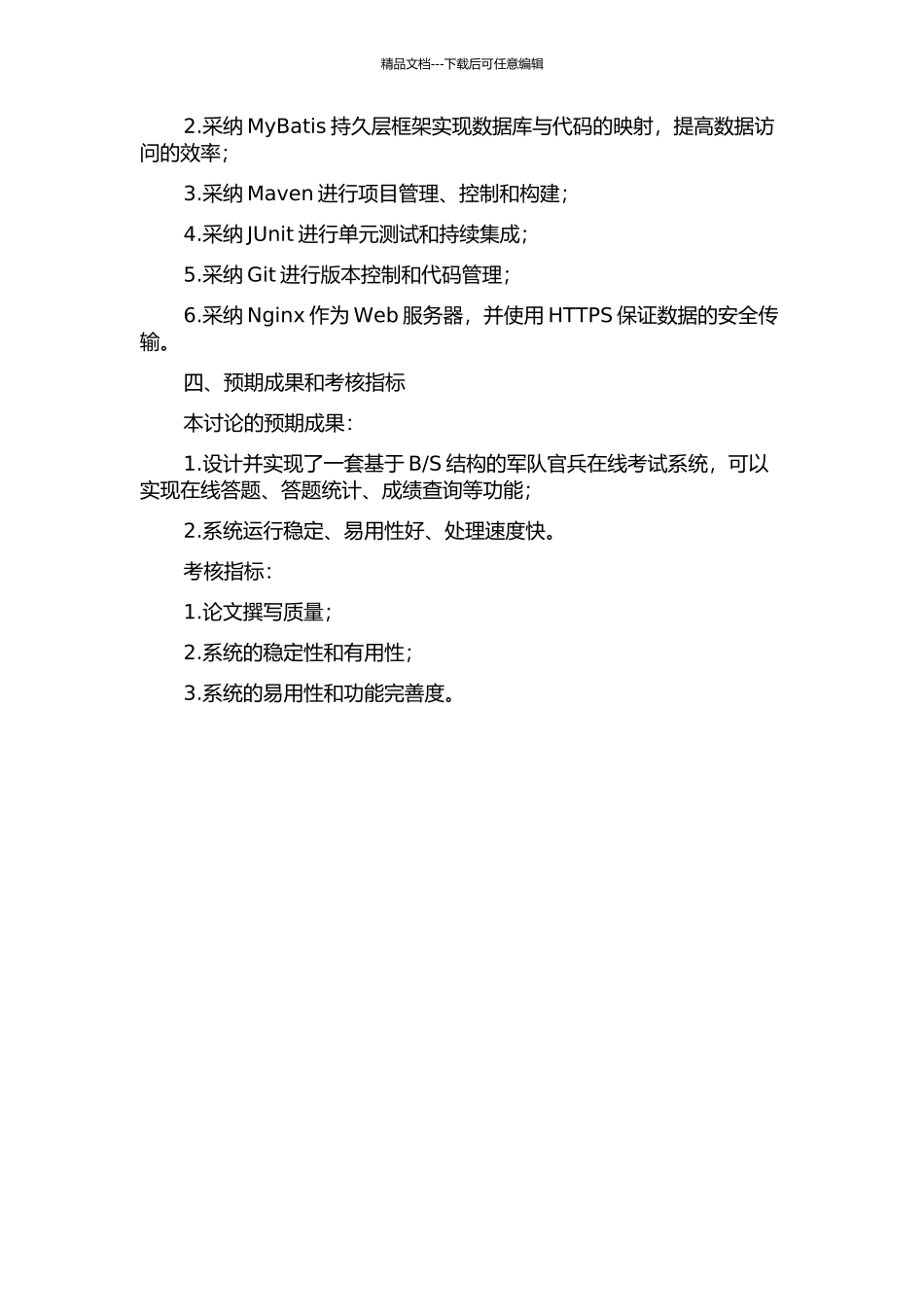 精品文档---下载后可任意编辑

2.采纳 MyBatis 持久层框架实现数据库与代码的映射，提高数据访问的效率；

3.采纳 Maven 进行项目管理、控制和构建；

4.采纳 JUnit 进行单元测试和持续集成；

5.采纳 Git 进行版本控制和代码管理；

6.采纳 Nginx 作为 Web 服务器，并使用 HTTPS 保证数据的安全传输。

四、预期成果和考核指标

本讨论的预期成果：

1.设计并实现了一套基于 B/S 结构的军队官兵在线考试系统，可以实现在线答题、答题统计、成绩查询等功能；

2.系统运行稳定、易用性好、处理速度快。

考核指标：

1.论文撰写质量；

2.系统的稳定性和有用性；

3.系统的易用性和功能完善度。